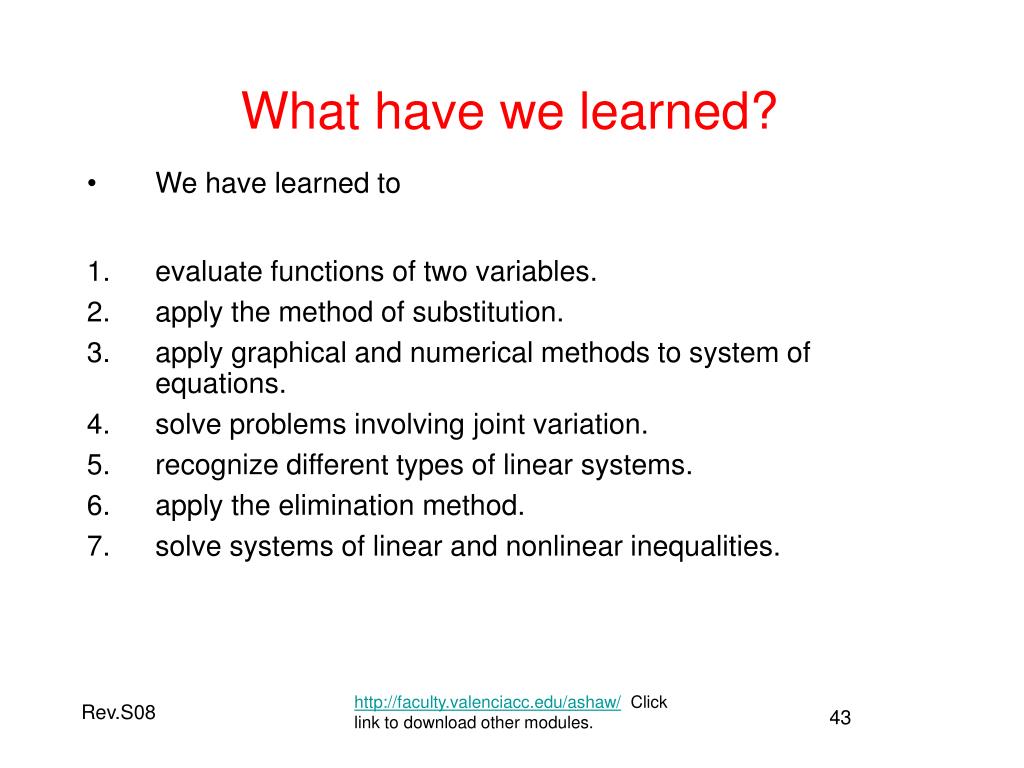 What have we learned?

• We have learned to

1. evaluate functions of two variables.
2. apply the method of substitution.
3. apply graphical and numerical methods to system of equations.
4. solve problems involving joint variation.
5. recognize different types of linear systems.
6. apply the elimination method.
7. solve systems of linear and nonlinear inequalities.

Rev.S08

http://faculty.valenciacc.edu/ashaw/ Click link to download other modules.

43